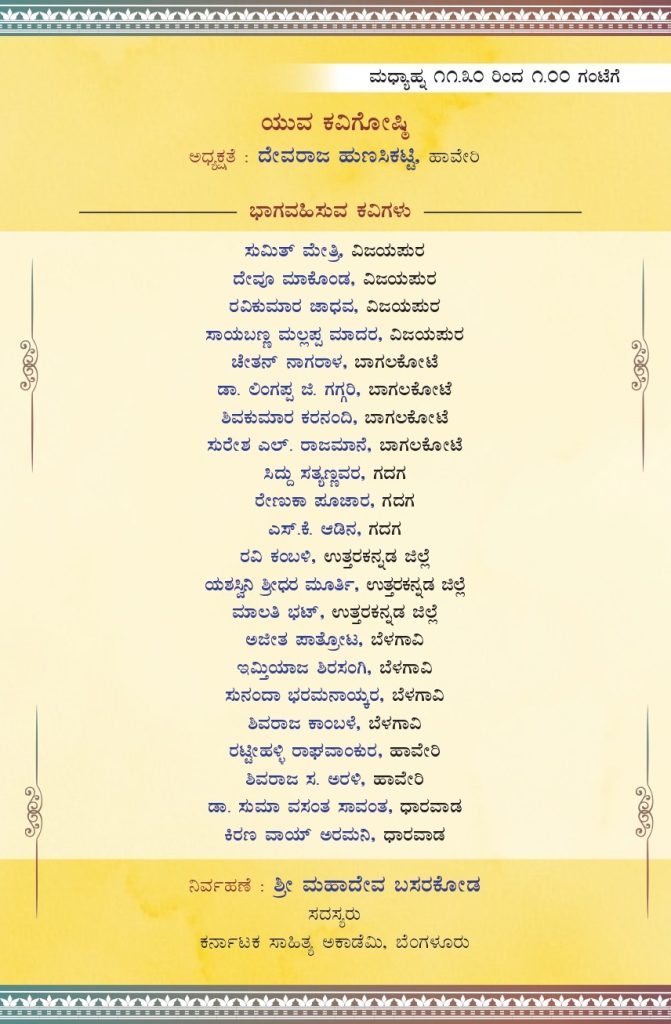 ಮಧ್ಯಾಹ್ನ ೧೧.೩೦ ರಿಂದ ೧.೦೦ ಗಂಟೆಗೆ

ಯುವ ಕವಿಗೋಷ್ಠಿ

ಅಧ್ಯಕ್ಷತೆ : ದೇವರಾಜ ಹುಣಸಿಕಟ್ಟಿ, ಹಾವೇರಿ

ಭಾಗವಹಿಸುವ ಕವಿಗಳು

ಸುಮಿತ್ ಮೇತ್ರಿ, ವಿಜಯಪುರ
ದೇವೂ ಮಾಕೊಂಡ, ವಿಜಯಪುರ
ರವಿಕುಮಾರ ಜಾಧವ, ವಿಜಯಪುರ
ಸಾಯಬಣ್ಣ ಮಲ್ಲಪ್ಪ ಮಾದರ, ವಿಜಯಪುರ
ಚೇತನ್ ನಾಗರಾಳ, ಬಾಗಲಕೋಟೆ
ಡಾ. ಲಿಂಗಪ್ಪ ಜಿ. ಗಗ್ಗರಿ, ಬಾಗಲಕೋಟೆ
ಶಿವಕುಮಾರ ಕರನಂದಿ, ಬಾಗಲಕೋಟೆ
ಸುರೇಶ ಎಲ್. ರಾಜಮಾನೆ, ಬಾಗಲಕೋಟೆ
ಸಿದ್ದು ಸತ್ಯಣ್ಣವರ, ಗದಗ
ರೇಣುಕಾ ಪೂಜಾರ, ಗದಗ
ಎಸ್.ಕೆ. ಆಡಿನ, ಗದಗ
ರವಿ ಕಂಬಳಿ, ಉತ್ತರಕನ್ನಡ ಜಿಲ್ಲೆ
ಯಶಸ್ವಿನಿ ಶ್ರೀಧರ ಮೂರ್ತಿ, ಉತ್ತರಕನ್ನಡ ಜಿಲ್ಲೆ
ಮಾಲತಿ ಭಟ್, ಉತ್ತರಕನ್ನಡ ಜಿಲ್ಲೆ
ಅಜೀತ ಪಾತ್ರೋಟ, ಬೆಳಗಾವಿ
ಇಮ್ತಿಯಾಜ ಶಿರಸಂಗಿ, ಬೆಳಗಾವಿ
ಸುನಂದಾ ಭರಮನಾಯ್ಕರ, ಬೆಳಗಾವಿ
ಶಿವರಾಜ ಕಾಂಬಳೆ, ಬೆಳಗಾವಿ
ರಟ್ಟೀಹಳ್ಳಿ ರಾಘವಾಂಕುರ, ಹಾವೇರಿ
ಶಿವರಾಜ ಸ. ಅರಳಿ, ಹಾವೇರಿ
ಡಾ. ಸುಮಾ ವಸಂತ ಸಾವಂತ, ಧಾರವಾಡ
ಕಿರಣ ವಾಯ್ ಅರಮನಿ, ಧಾರವಾಡ

ನಿರ್ವಹಣೆ : ಶ್ರೀ ಮಹಾದೇವ ಬಸರಕೋಡ
ಸದಸ್ಯರು
ಕರ್ನಾಟಕ ಸಾಹಿತ್ಯ ಅಕಾಡೆಮಿ, ಬೆಂಗಳೂರು